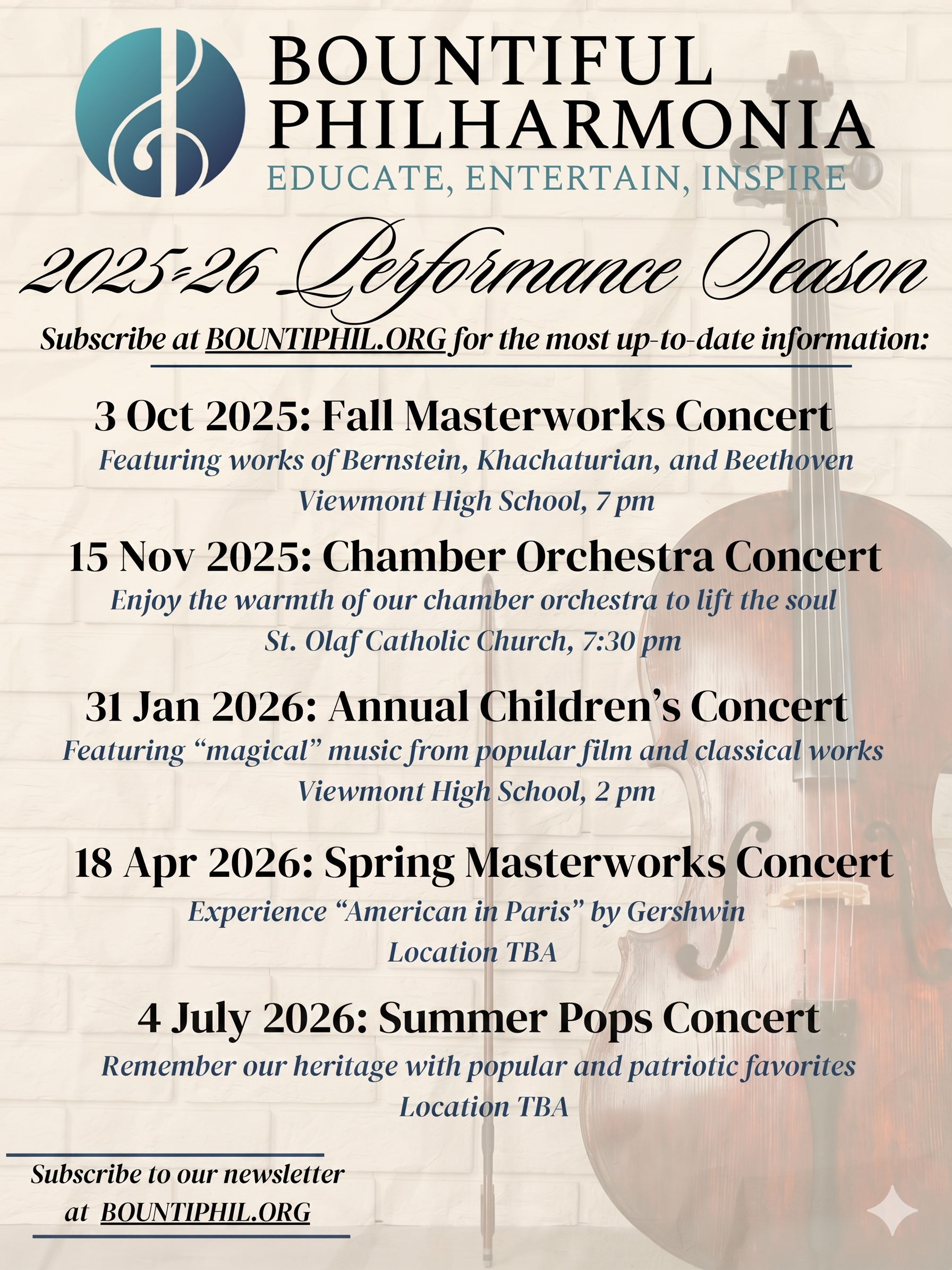 BOUNTIFUL PHILHARMONIA
EDUCATE, ENTERTAIN, INSPIRE

2025-26 Performance Season

Subscribe at BOUNTIPHIL.ORG for the most up-to-date information:

3 Oct 2025: Fall Masterworks Concert
Featuring works of Bernstein, Khachaturian, and Beethoven
Viewmont High School, 7 pm

15 Nov 2025: Chamber Orchestra Concert
Enjoy the warmth of our chamber orchestra to lift the soul
St. Olaf Catholic Church, 7:30 pm

31 Jan 2026: Annual Children's Concert
Featuring "magical" music from popular film and classical works
Viewmont High School, 2 pm

18 Apr 2026: Spring Masterworks Concert
Experience "American in Paris" by Gershwin
Location TBA

4 July 2026: Summer Pops Concert
Remember our heritage with popular and patriotic favorites
Location TBA

Subscribe to our newsletter at BOUNTIPHIL.ORG